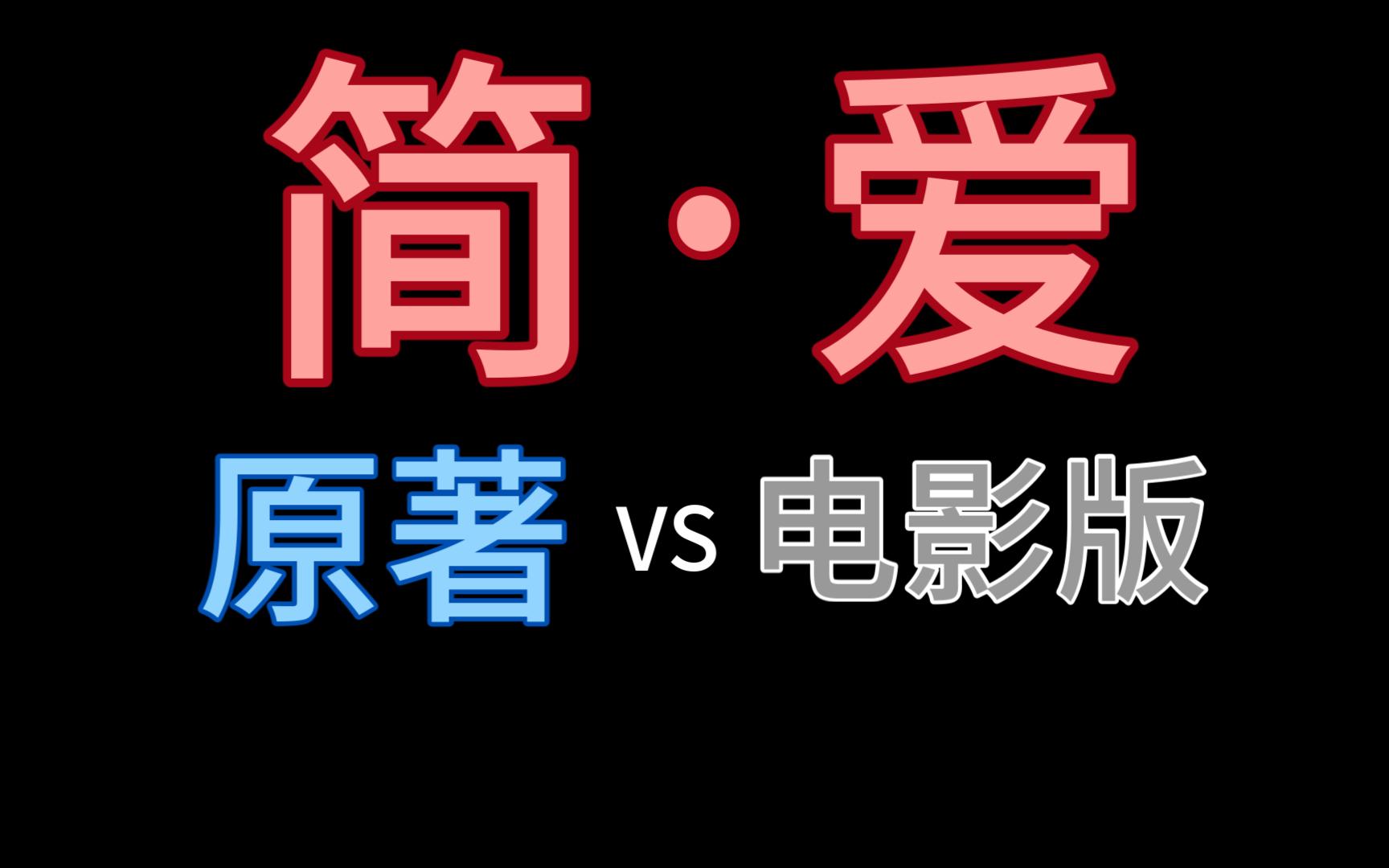 简·爱

原著 vs 电影版